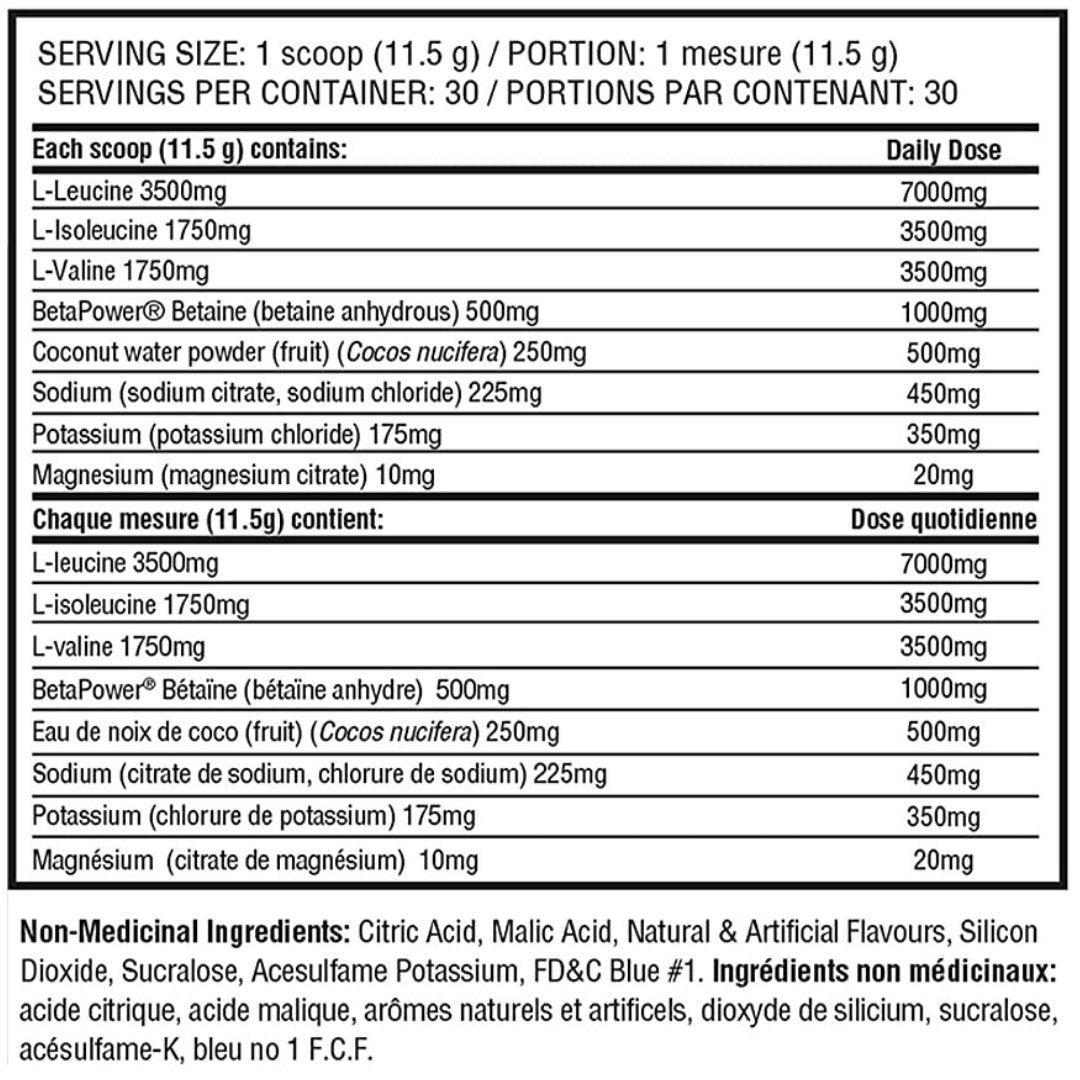 SERVING SIZE: 1 scoop (11.5 g) / PORTION: 1 mesure (11.5 g)
SERVINGS PER CONTAINER: 30 / PORTIONS PAR CONTENANT: 30

| Each scoop (11.5 g) contains: | Daily Dose |
|---|---|
| L-Leucine 3500mg | 7000mg |
| L-Isoleucine 1750mg | 3500mg |
| L-Valine 1750mg | 3500mg |
| BetaPower® Betaine (betaine anhydrous) 500mg | 1000mg |
| Coconut water powder (fruit) (Cocos nucifera) 250mg | 500mg |
| Sodium (sodium citrate, sodium chloride) 225mg | 450mg |
| Potassium (potassium chloride) 175mg | 350mg |
| Magnesium (magnesium citrate) 10mg | 20mg |
| Chaque mesure (11.5g) contient: | Dose quotidienne |
| L-leucine 3500mg | 7000mg |
| L-isoleucine 1750mg | 3500mg |
| L-valine 1750mg | 3500mg |
| BetaPower® Bétaïne (bétaïne anhydre) 500mg | 1000mg |
| Eau de noix de coco (fruit) (Cocos nucifera) 250mg | 500mg |
| Sodium (citrate de sodium, chlorure de sodium) 225mg | 450mg |
| Potassium (chlorure de potassium) 175mg | 350mg |
| Magnésium (citrate de magnésium) 10mg | 20mg |

Non-Medicinal Ingredients: Citric Acid, Malic Acid, Natural & Artificial Flavours, Silicon Dioxide, Sucralose, Acesulfame Potassium, FD&C Blue #1. Ingrédients non médicinaux: acide citrique, acide malique, arômes naturels et artificels, dioxyde de silicium, sucralose, acésulfame-K, bleu no 1 F.C.F.